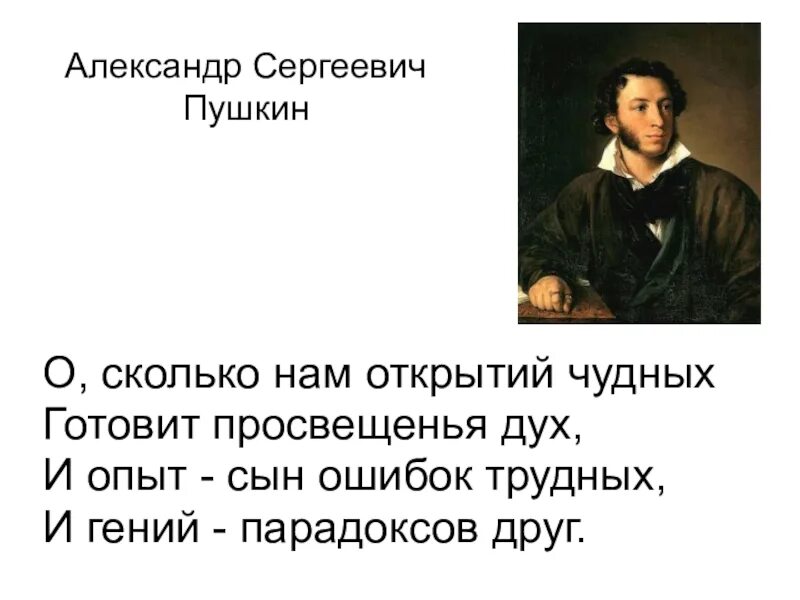 Александр Сергеевич Пушкин

О, сколько нам открытий чудных
Готовит просвещенья дух,
И опыт - сын ошибок трудных,
И гений - парадоксов друг.